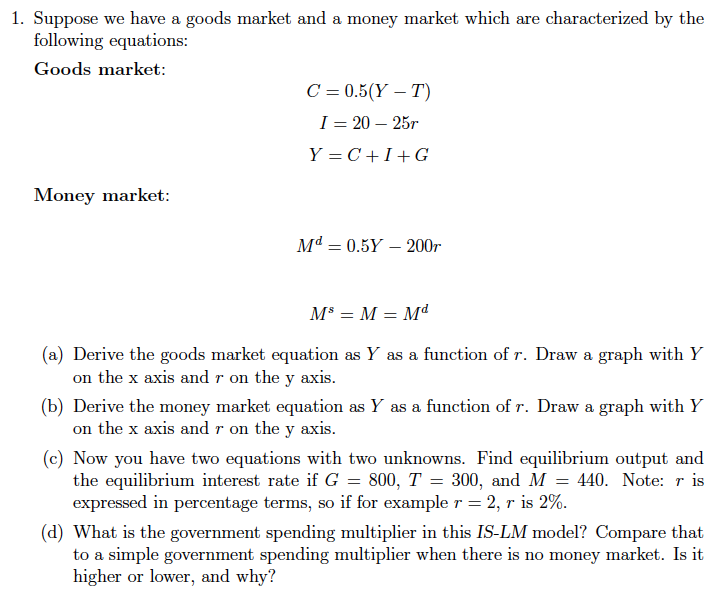 1. Suppose we have a goods market and a money market which are characterized by the following equations:

Goods market:

$C = 0.5(Y - T)$

$I = 20 - 25r$

$Y = C + I + G$

Money market:

$M^d = 0.5Y - 200r$

$M^s = M = M^d$

(a) Derive the goods market equation as $Y$ as a function of $r$. Draw a graph with $Y$ on the x axis and $r$ on the y axis.

(b) Derive the money market equation as $Y$ as a function of $r$. Draw a graph with $Y$ on the x axis and $r$ on the y axis.

(c) Now you have two equations with two unknowns. Find equilibrium output and the equilibrium interest rate if $G = 800$, $T = 300$, and $M = 440$. Note: $r$ is expressed in percentage terms, so if for example $r = 2$, $r$ is 2%.

(d) What is the government spending multiplier in this IS-LM model? Compare that to a simple government spending multiplier when there is no money market. Is it higher or lower, and why?